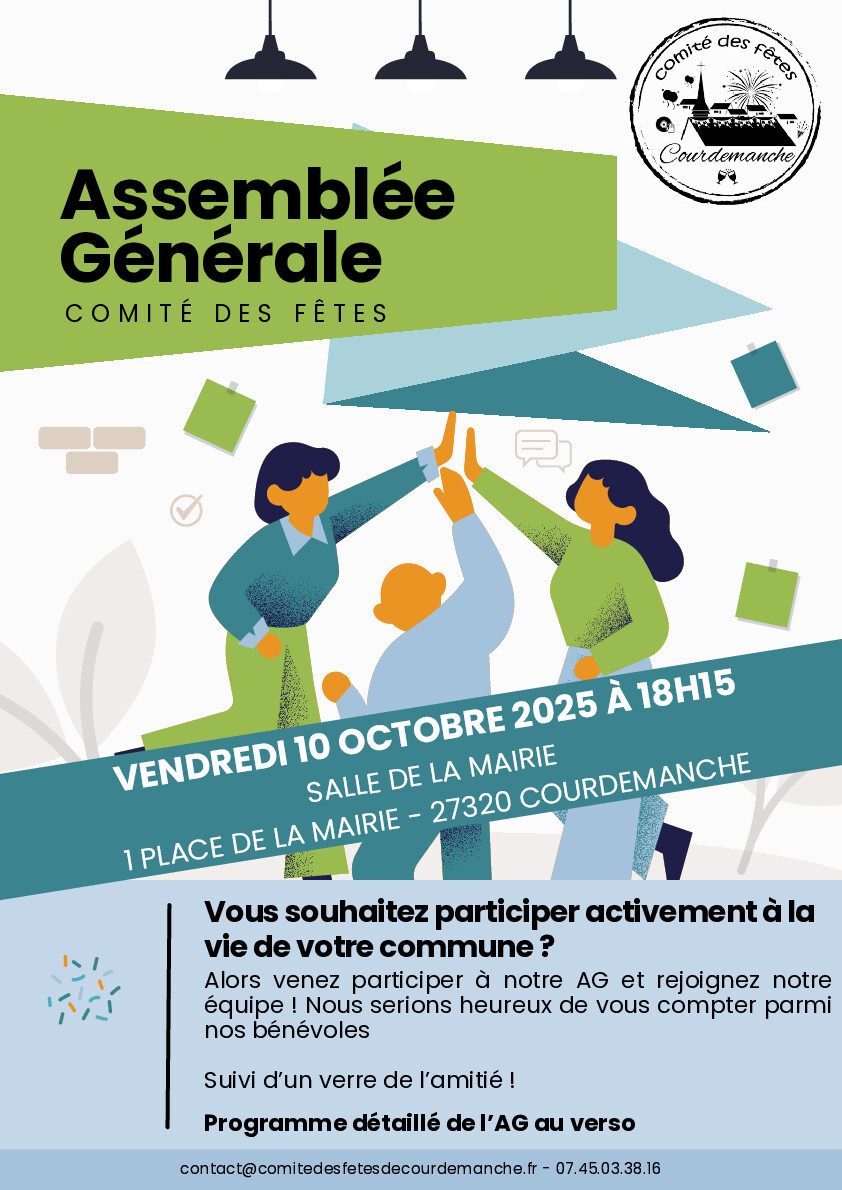 Comité des fêtes
Courdemanche

Assemblée Générale
COMITÉ DES FÊTES

VENDREDI 10 OCTOBRE 2025 À 18H15
SALLE DE LA MAIRIE
1 PLACE DE LA MAIRIE - 27320 COURDEMANCHE

Vous souhaitez participer activement à la vie de votre commune ?
Alors venez participer à notre AG et rejoignez notre équipe ! Nous serions heureux de vous compter parmi nos bénévoles

Suivi d'un verre de l'amitié !

Programme détaillé de l'AG au verso

contact@comitedesfetesdecourdemanche.fr - 07.45.03.38.16